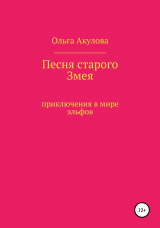 Ольга Акулова

Песня старого Змея

приключения в мире эльфов

12+